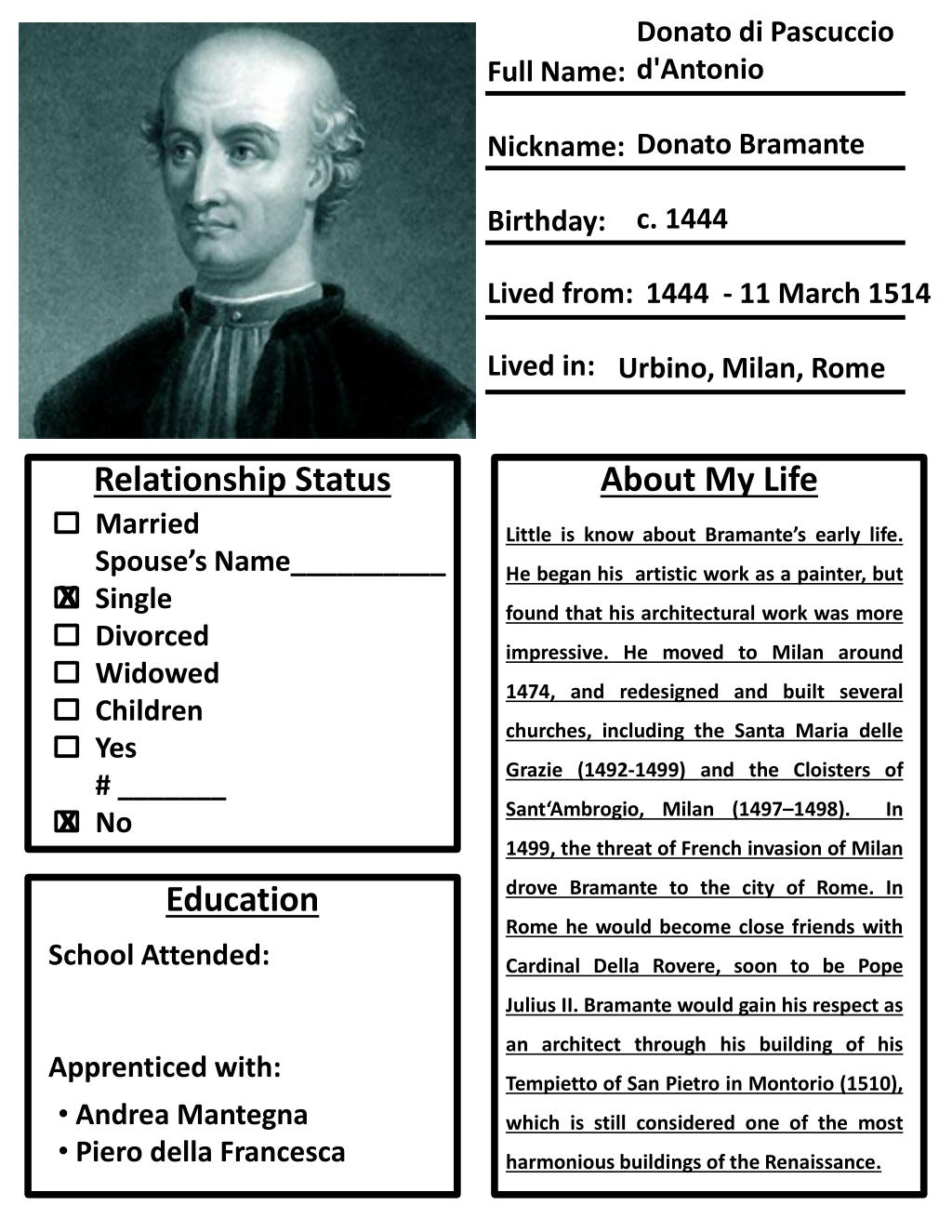 Full Name: Donato di Pascuccio d'Antonio

Nickname: Donato Bramante

Birthday: c. 1444

Lived from: 1444 - 11 March 1514

Lived in: Urbino, Milan, Rome

Relationship Status

☐ Married
Spouse's Name__________
☒ Single
☐ Divorced
☐ Widowed
☐ Children
☐ Yes
# _______
☒ No

Education

School Attended:

Apprenticed with:
• Andrea Mantegna
• Piero della Francesca

About My Life

Little is know about Bramante's early life. He began his artistic work as a painter, but found that his architectural work was more impressive. He moved to Milan around 1474, and redesigned and built several churches, including the Santa Maria delle Grazie (1492-1499) and the Cloisters of Sant'Ambrogio, Milan (1497–1498). In 1499, the threat of French invasion of Milan drove Bramante to the city of Rome. In Rome he would become close friends with Cardinal Della Rovere, soon to be Pope Julius II. Bramante would gain his respect as an architect through his building of his Tempietto of San Pietro in Montorio (1510), which is still considered one of the most harmonious buildings of the Renaissance.